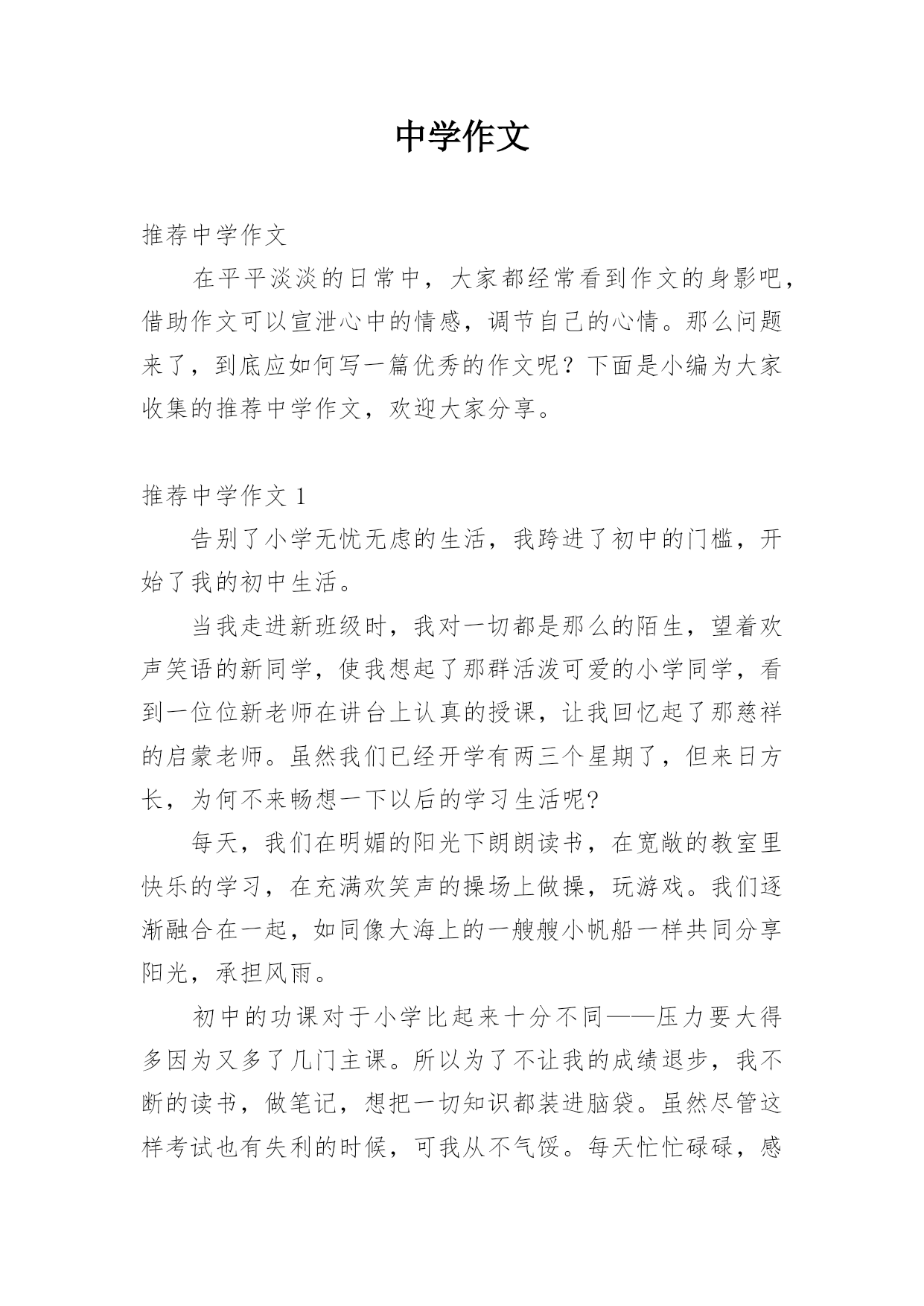 中学作文

推荐中学作文

在平平淡淡的日常中，大家都经常看到作文的身影吧，借助作文可以宣泄心中的情感，调节自己的心情。那么问题来了，到底应如何写一篇优秀的作文呢？下面是小编为大家收集的推荐中学作文，欢迎大家分享。

推荐中学作文 1

告别了小学无忧无虑的生活，我跨进了初中的门槛，开始了我的初中生活。

当我走进新班级时，我对一切都是那么的陌生，望着欢声笑语的新同学，使我想起了那群活泼可爱的小学同学，看到一位位新老师在讲台上认真的授课，让我回忆起了那慈祥的启蒙老师。虽然我们已经开学有两三个星期了，但来日方长，为何不来畅想一下以后的学习生活呢?

每天，我们在明媚的阳光下朗朗读书，在宽敞的教室里快乐的学习，在充满欢笑声的操场上做操，玩游戏。我们逐渐融合在一起，如同像大海上的一艘艘小帆船一样共同分享阳光，承担风雨。

初中的功课对于小学比起来十分不同——压力要大得多因为又多了几门主课。所以为了不让我的成绩退步，我不断的读书，做笔记，想把一切知识都装进脑袋。虽然尽管这样考试也有失利的时候，可我从不气馁。每天忙忙碌碌，感